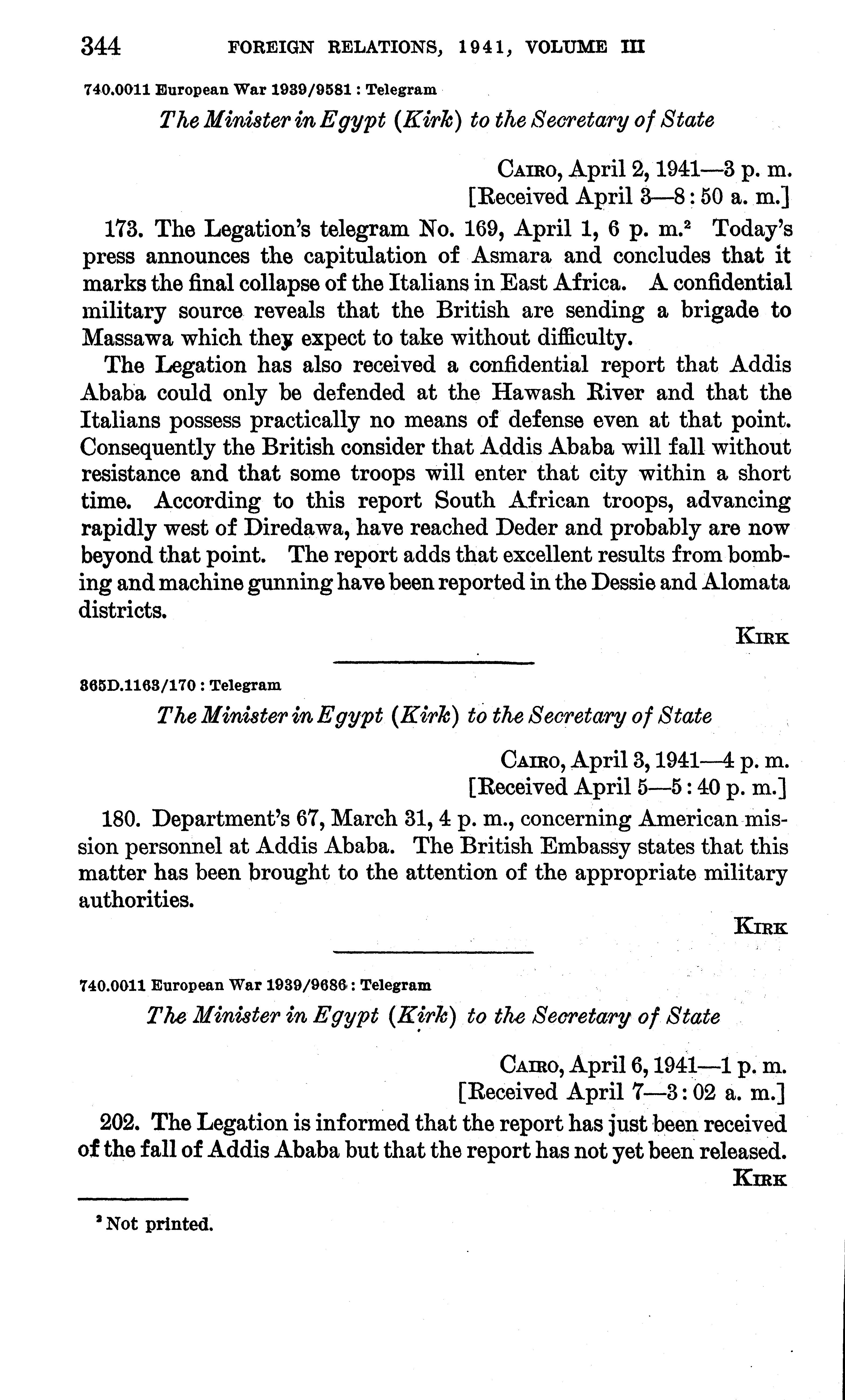 344 FOREIGN RELATIONS, 1941, VOLUME III

740.0011 European War 1939/9581 : Telegram

The Minister in Egypt (Kirk) to the Secretary of State

CAIRO, April 2, 1941—3 p. m.
[Received April 3—8:50 a. m.]

173. The Legation's telegram No. 169, April 1, 6 p. m.$^2$ Today's press announces the capitulation of Asmara and concludes that it marks the final collapse of the Italians in East Africa. A confidential military source reveals that the British are sending a brigade to Massawa which they expect to take without difficulty.

The Legation has also received a confidential report that Addis Ababa could only be defended at the Hawash River and that the Italians possess practically no means of defense even at that point. Consequently the British consider that Addis Ababa will fall without resistance and that some troops will enter that city within a short time. According to this report South African troops, advancing rapidly west of Diredawa, have reached Deder and probably are now beyond that point. The report adds that excellent results from bombing and machine gunning have been reported in the Dessie and Alomata districts.

KIRK

865D.1163/170 : Telegram

The Minister in Egypt (Kirk) to the Secretary of State

CAIRO, April 3, 1941—4 p. m.
[Received April 5—5:40 p. m.]

180. Department's 67, March 31, 4 p. m., concerning American mission personnel at Addis Ababa. The British Embassy states that this matter has been brought to the attention of the appropriate military authorities.

KIRK

740.0011 European War 1939/9686 : Telegram

The Minister in Egypt (Kirk) to the Secretary of State

CAIRO, April 6, 1941—1 p. m.
[Received April 7—3:02 a. m.]

202. The Legation is informed that the report has just been received of the fall of Addis Ababa but that the report has not yet been released.

KIRK

$^2$ Not printed.